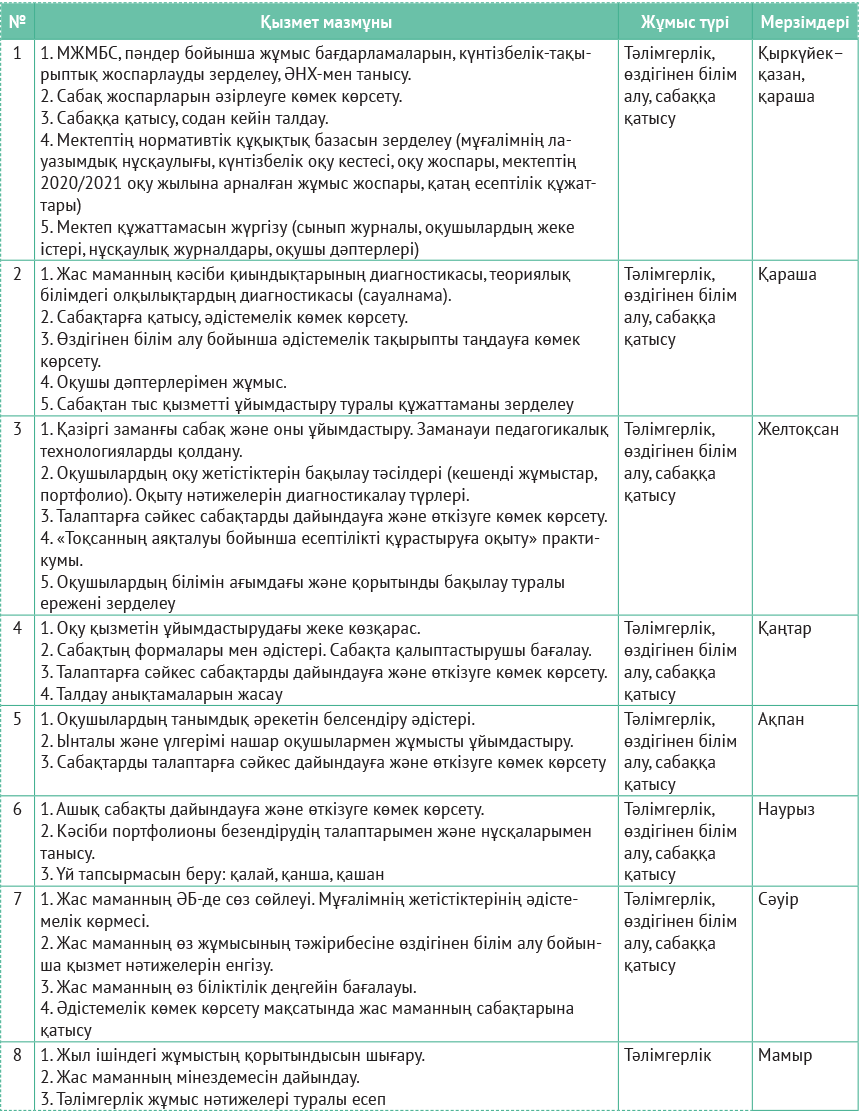 | № | Қызмет мазмұны | Жұмыс түрі | Мерзімдері |
|---|---|---|---|
| 1 | 1. МЖМБС, пәндер бойынша жұмыс бағдарламаларын, күнтізбелік-тақырыптық жоспарлауды зерделеу, ӘНХ-мен танысу. 2. Сабақ жоспарларын әзірлеуге көмек көрсету. 3. Сабаққа қатысу, содан кейін талдау. 4. Мектептің нормативтік құқықтық базасын зерделеу (мұғалімнің лауазымдық нұсқаулығы, күнтізбелік оқу кестесі, оқу жоспары, мектептің 2020/2021 оқу жылына арналған жұмыс жоспары, қатаң есептілік құжаттары) 5. Мектеп құжаттамасын жүргізу (сынып журналы, оқушылардың жеке істері, нұсқаулық журналдары, оқушы дәптерлері) | Тәлімгерлік, өздігінен білім алу, сабаққа қатысу | Қыркүйек–қазан, қараша |
| 2 | 1. Жас маманның кәсіби қиындықтарының диагностикасы, теориялық білімдегі олқылықтардың диагностикасы (сауалнама). 2. Сабақтарға қатысу, әдістемелік көмек көрсету. 3. Өздігінен білім алу бойынша әдістемелік тақырыпты таңдауға көмек көрсету. 4. Оқушы дәптерлерімен жұмыс. 5. Сабақтан тыс қызметті ұйымдастыру туралы құжаттаманы зерделеу | Тәлімгерлік, өздігінен білім алу, сабаққа қатысу | Қараша |
| 3 | 1. Қазіргі заманғы сабақ және оны ұйымдастыру. Заманауи педагогикалық технологияларды қолдану. 2. Оқушылардың оқу жетістіктерін бақылау тәсілдері (кешенді жұмыстар, портфолио). Оқыту нәтижелерін диагностикалау түрлері. 3. Талаптарға сәйкес сабақтарды дайындауға және өткізуге көмек көрсету. 4. «Тоқсанның аяқталуы бойынша есептілікті құрастыруға оқыту» практикумы. 5. Оқушылардың білімін ағымдағы және қорытынды бақылау туралы ережені зерделеу | Тәлімгерлік, өздігінен білім алу, сабаққа қатысу | Желтоқсан |
| 4 | 1. Оқу қызметін ұйымдастырудағы жеке көзқарас. 2. Сабақтың формалары мен әдістері. Сабақта қалыптастырушы бағалау. 3. Талаптарға сәйкес сабақтарды дайындауға және өткізуге көмек көрсету. 4. Талдау анықтамаларын жасау | Тәлімгерлік, өздігінен білім алу, сабаққа қатысу | Қаңтар |
| 5 | 1. Оқушылардың танымдық әрекетін белсендіру әдістері. 2. Ынталы және үлгерімі нашар оқушылармен жұмысты ұйымдастыру. 3. Сабақтарды талаптарға сәйкес дайындауға және өткізуге көмек көрсету | Тәлімгерлік, өздігінен білім алу, сабаққа қатысу | Ақпан |
| 6 | 1. Ашық сабақты дайындауға және өткізуге көмек көрсету. 2. Кәсіби портфолионы безендірудің талаптарымен және нұсқаларымен танысу. 3. Үй тапсырмасын беру: қалай, қанша, қашан | Тәлімгерлік, өздігінен білім алу, сабаққа қатысу | Наурыз |
| 7 | 1. Жас маманның ӘБ-де сөз сөйлеуі. Мұғалімнің жетістіктерінің әдістемелік көрмесі. 2. Жас маманның өз жұмысының тәжірибесіне өздігінен білім алу бойынша қызмет нәтижелерін енгізу. 3. Жас маманның өз біліктілік деңгейін бағалауы. 4. Әдістемелік көмек көрсету мақсатында жас маманның сабақтарына қатысу | Тәлімгерлік, өздігінен білім алу, сабаққа қатысу | Сәуір |
| 8 | 1. Жыл ішіндегі жұмыстың қорытындысын шығару. 2. Жас маманның мінездемесін дайындау. 3. Тәлімгерлік жұмыс нәтижелері туралы есеп | Тәлімгерлік | Мамыр |